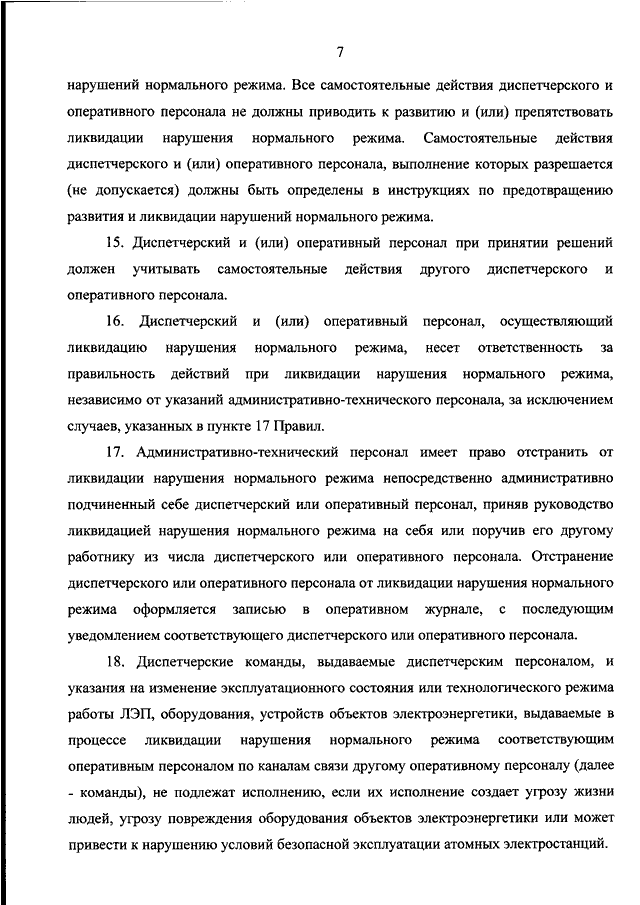 7

нарушений нормального режима. Все самостоятельные действия диспетчерского и оперативного персонала не должны приводить к развитию и (или) препятствовать ликвидации нарушения нормального режима. Самостоятельные действия диспетчерского и (или) оперативного персонала, выполнение которых разрешается (не допускается) должны быть определены в инструкциях по предотвращению развития и ликвидации нарушений нормального режима.

15. Диспетчерский и (или) оперативный персонал при принятии решений должен учитывать самостоятельные действия другого диспетчерского и оперативного персонала.

16. Диспетчерский и (или) оперативный персонал, осуществляющий ликвидацию нарушения нормального режима, несет ответственность за правильность действий при ликвидации нарушения нормального режима, независимо от указаний административно-технического персонала, за исключением случаев, указанных в пункте 17 Правил.

17. Административно-технический персонал имеет право отстранить от ликвидации нарушения нормального режима непосредственно административно подчиненный себе диспетчерский или оперативный персонал, приняв руководство ликвидацией нарушения нормального режима на себя или поручив его другому работнику из числа диспетчерского или оперативного персонала. Отстранение диспетчерского или оперативного персонала от ликвидации нарушения нормального режима оформляется записью в оперативном журнале, с последующим уведомлением соответствующего диспетчерского или оперативного персонала.

18. Диспетчерские команды, выдаваемые диспетчерским персоналом, и указания на изменение эксплуатационного состояния или технологического режима работы ЛЭП, оборудования, устройств объектов электроэнергетики, выдаваемые в процессе ликвидации нарушения нормального режима соответствующим оперативным персоналом по каналам связи другому оперативному персоналу (далее - команды), не подлежат исполнению, если их исполнение создает угрозу жизни людей, угрозу повреждения оборудования объектов электроэнергетики или может привести к нарушению условий безопасной эксплуатации атомных электростанций.